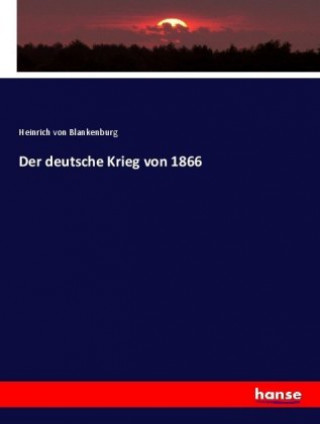 Heinrich von Blankenburg

Der deutsche Krieg von 1866

hanse